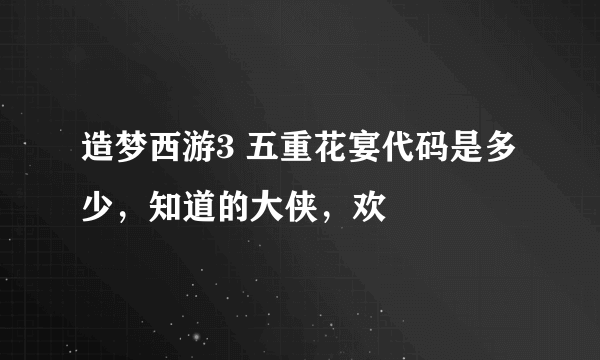 造梦西游3 五重花宴代码是多少，知道的大侠，欢